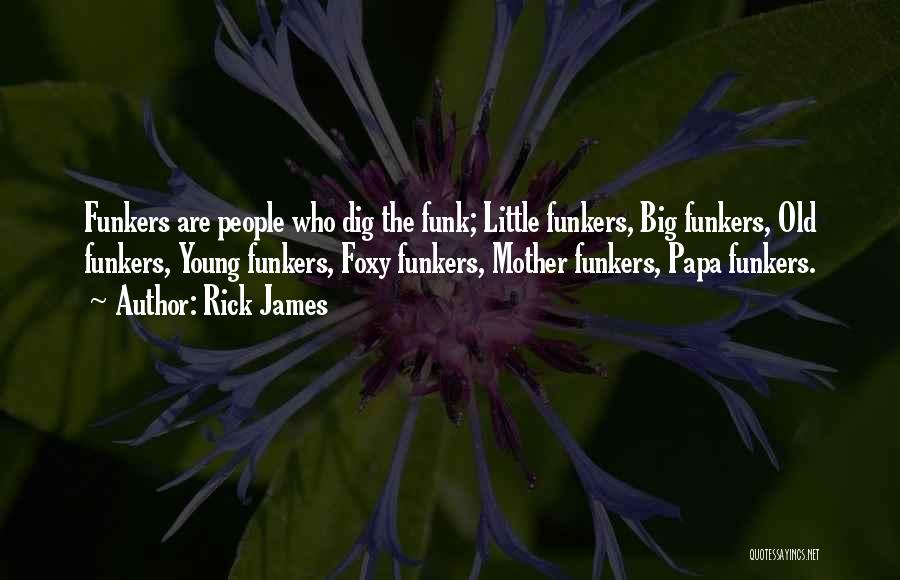 Funkers are people who dig the funk; Little funkers, Big funkers, Old funkers, Young funkers, Foxy funkers, Mother funkers, Papa funkers.
~ Author: Rick James

QUOTESSAYINGS.NET